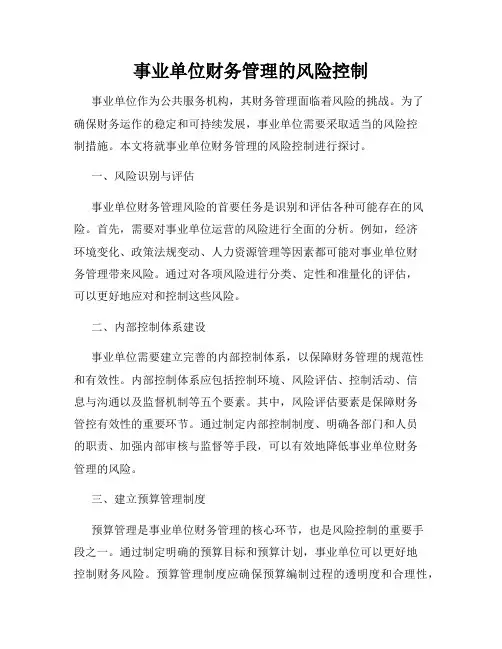 事业单位财务管理的风险控制

事业单位作为公共服务机构，其财务管理面临着风险的挑战。为了确保财务运作的稳定和可持续发展，事业单位需要采取适当的风险控制措施。本文将就事业单位财务管理的风险控制进行探讨。

一、风险识别与评估

事业单位财务管理风险的首要任务是识别和评估各种可能存在的风险。首先，需要对事业单位运营的风险进行全面的分析。例如，经济环境变化、政策法规变动、人力资源管理等因素都可能对事业单位财务管理带来风险。通过对各项风险进行分类、定性和准量化的评估，可以更好地应对和控制这些风险。

二、内部控制体系建设

事业单位需要建立完善的内部控制体系，以保障财务管理的规范性和有效性。内部控制体系应包括控制环境、风险评估、控制活动、信息与沟通以及监督机制等五个要素。其中，风险评估要素是保障财务管控有效性的重要环节。通过制定内部控制制度、明确各部门和人员的职责、加强内部审核与监督等手段，可以有效地降低事业单位财务管理的风险。

三、建立预算管理制度

预算管理是事业单位财务管理的核心环节，也是风险控制的重要手段之一。通过制定明确的预算目标和预算计划，事业单位可以更好地控制财务风险。预算管理制度应确保预算编制过程的透明度和合理性，